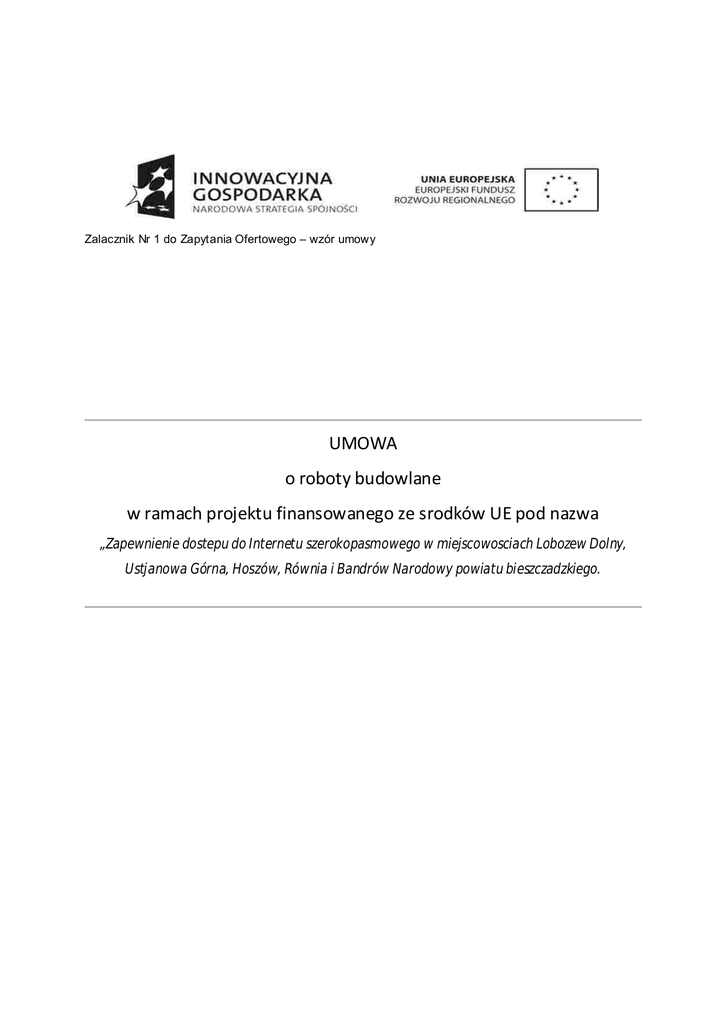 INNOWACYJNA GOSPODARKA
NARODOWA STRATEGIA SPÓJNOŚCI

UNIA EUROPEJSKA
EUROPEJSKI FUNDUSZ
ROZWOJU REGIONALNEGO

Zalacznik Nr 1 do Zapytania Ofertowego – wzór umowy

UMOWA

o roboty budowlane

w ramach projektu finansowanego ze srodków UE pod nazwa

„Zapewnienie dostepu do Internetu szerokopasmowego w miejscowosciach Lobozew Dolny, Ustjanowa Górna, Hoszów, Równia i Bandrów Narodowy powiatu bieszczadzkiego.